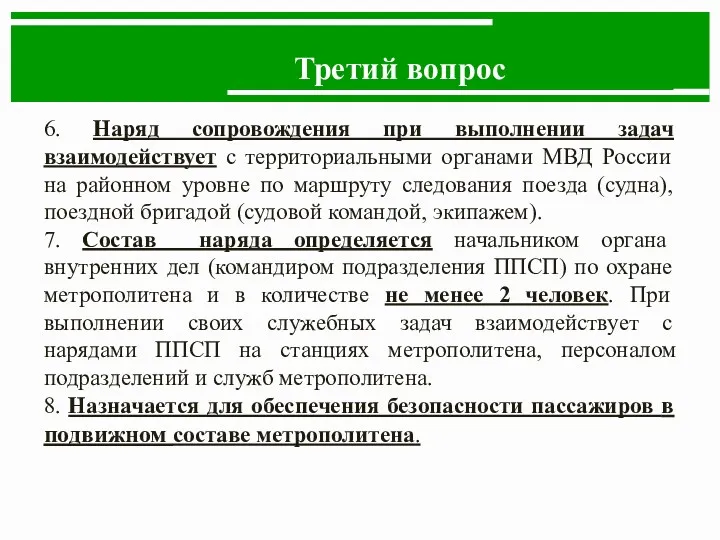 Третий вопрос

6. Наряд сопровождения при выполнении задач взаимодействует с территориальными органами МВД России на районном уровне по маршруту следования поезда (судна), поездной бригадой (судовой командой, экипажем).
7. Состав наряда определяется начальником органа внутренних дел (командиром подразделения ППСП) по охране метрополитена и в количестве не менее 2 человек. При выполнении своих служебных задач взаимодействует с нарядами ППСП на станциях метрополитена, персоналом подразделений и служб метрополитена.
8. Назначается для обеспечения безопасности пассажиров в подвижном составе метрополитена.